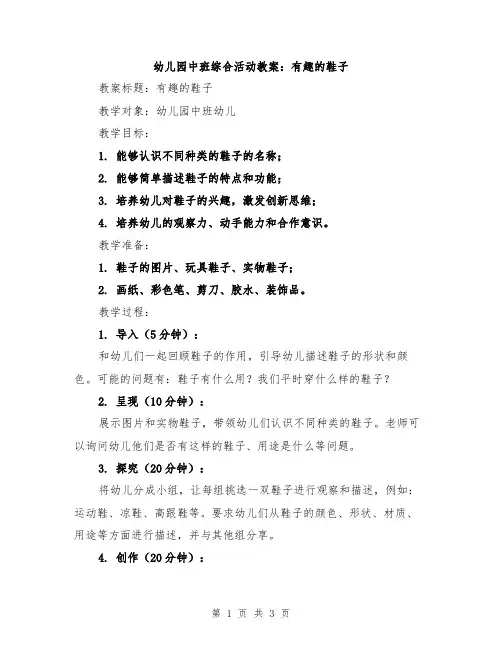 幼儿园中班综合活动教案：有趣的鞋子

教案标题：有趣的鞋子

教学对象：幼儿园中班幼儿

教学目标：

1. 能够认识不同种类的鞋子的名称；

2. 能够简单描述鞋子的特点和功能；

3. 培养幼儿对鞋子的兴趣，激发创新思维；

4. 培养幼儿的观察力、动手能力和合作意识。

教学准备：

1. 鞋子的图片、玩具鞋子、实物鞋子；

2. 画纸、彩色笔、剪刀、胶水、装饰品。

教学过程：

1. 导入（5分钟）：

和幼儿们一起回顾鞋子的作用，引导幼儿描述鞋子的形状和颜色。可能的问题有：鞋子有什么用？我们平时穿什么样的鞋子？

2. 呈现（10分钟）：

展示图片和实物鞋子，带领幼儿们认识不同种类的鞋子。老师可以询问幼儿他们是否有这样的鞋子、用途是什么等问题。

3. 探究（20分钟）：

将幼儿分成小组，让每组挑选一双鞋子进行观察和描述，例如：运动鞋、凉鞋、高跟鞋等。要求幼儿们从鞋子的颜色、形状、材质、用途等方面进行描述，并与其他组分享。

4. 创作（20分钟）：

第 1 页 共 3 页